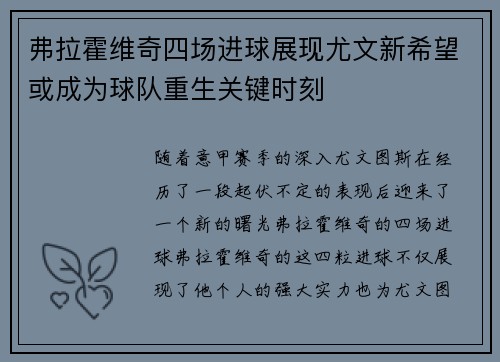 弗拉霍维奇四场进球展现尤文新希望或成为球队重生关键时刻

随着意甲赛季的深入尤文图斯在经历了一段起伏不定的表现后迎来了一个新的曙光弗拉霍维奇的四场进球弗拉霍维奇的这四粒进球不仅展现了他个人的强大实力也为尤文图